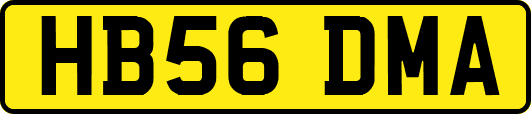 HB56 DMA